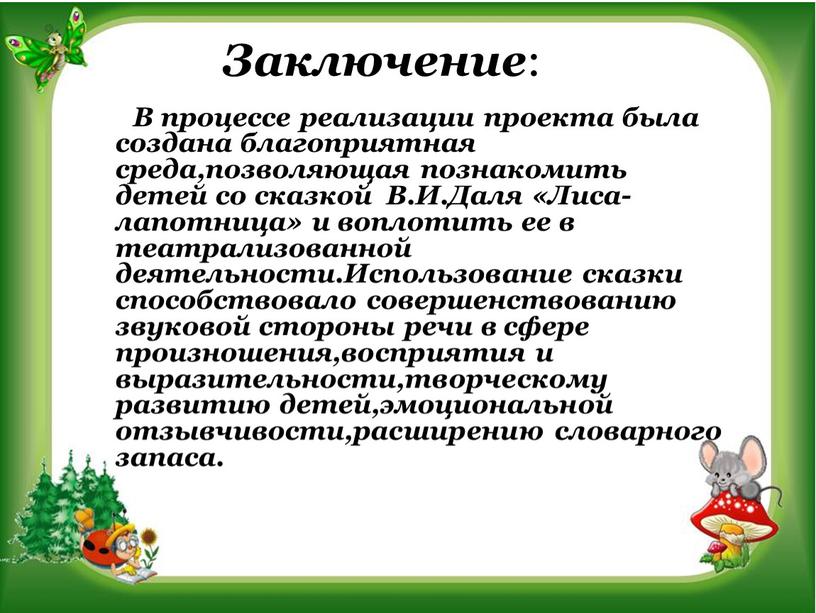 Заключение:

В процессе реализации проекта была создана благоприятная среда,позволяющая познакомить детей со сказкой В.И.Даля «Лиса-лапотница» и воплотить ее в театрализованной деятельности.Использование сказки способствовало совершенствованию звуковой стороны речи в сфере произношения,восприятия и выразительности,творческому развитию детей,эмоциональной отзывчивости,расширению словарного запаса.